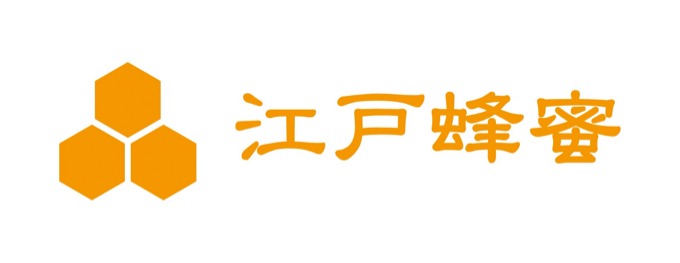 江戸蜂蜜